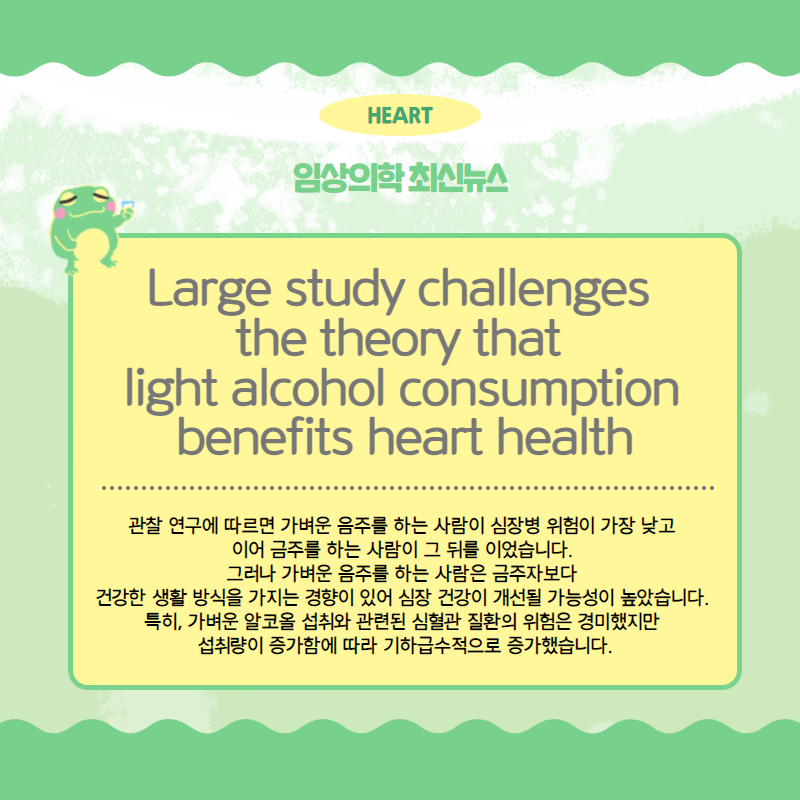 HEART

임상의학 최신뉴스

Large study challenges the theory that light alcohol consumption benefits heart health

관찰 연구에 따르면 가벼운 음주를 하는 사람이 심장병 위험이 가장 낮고 이어 금주를 하는 사람이 그 뒤를 이었습니다. 그러나 가벼운 음주를 하는 사람은 금주자보다 건강한 생활 방식을 가지는 경향이 있어 심장 건강이 개선될 가능성이 높았습니다. 특히, 가벼운 알코올 섭취와 관련된 심혈관 질환의 위험은 경미했지만 섭취량이 증가함에 따라 기하급수적으로 증가했습니다.